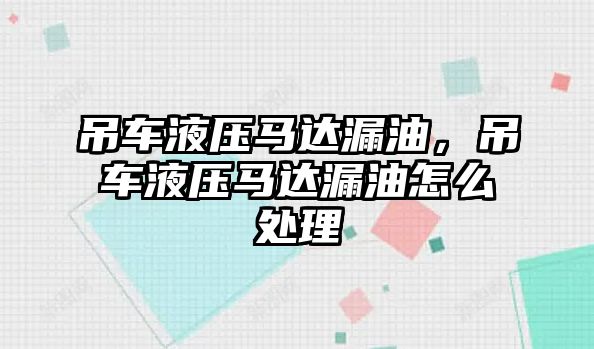 吊车液压马达漏油，吊车液压马达漏油怎么处理